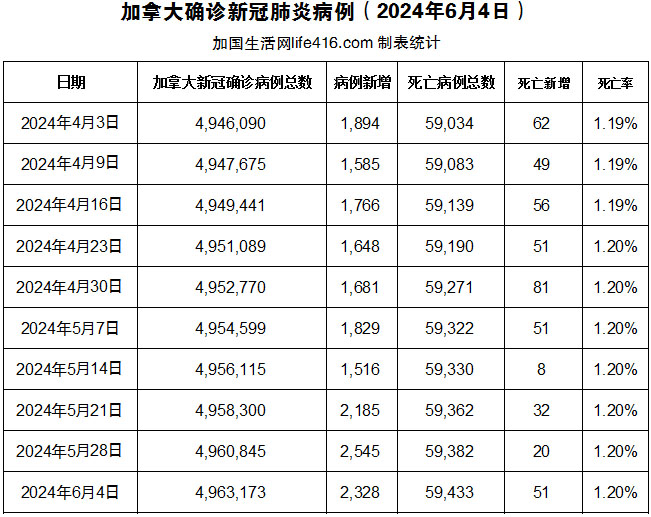 加拿大确诊新冠肺炎病例（2024年6月4日）

加国生活网life416.com 制表统计

| 日期 | 加拿大新冠确诊病例总数 | 病例新增 | 死亡病例总数 | 死亡新增 | 死亡率 |
|---|---|---|---|---|---|
| 2024年4月3日 | 4,946,090 | 1,894 | 59,034 | 62 | 1.19% |
| 2024年4月9日 | 4,947,675 | 1,585 | 59,083 | 49 | 1.19% |
| 2024年4月16日 | 4,949,441 | 1,766 | 59,139 | 56 | 1.19% |
| 2024年4月23日 | 4,951,089 | 1,648 | 59,190 | 51 | 1.20% |
| 2024年4月30日 | 4,952,770 | 1,681 | 59,271 | 81 | 1.20% |
| 2024年5月7日 | 4,954,599 | 1,829 | 59,322 | 51 | 1.20% |
| 2024年5月14日 | 4,956,115 | 1,516 | 59,330 | 8 | 1.20% |
| 2024年5月21日 | 4,958,300 | 2,185 | 59,362 | 32 | 1.20% |
| 2024年5月28日 | 4,960,845 | 2,545 | 59,382 | 20 | 1.20% |
| 2024年6月4日 | 4,963,173 | 2,328 | 59,433 | 51 | 1.20% |